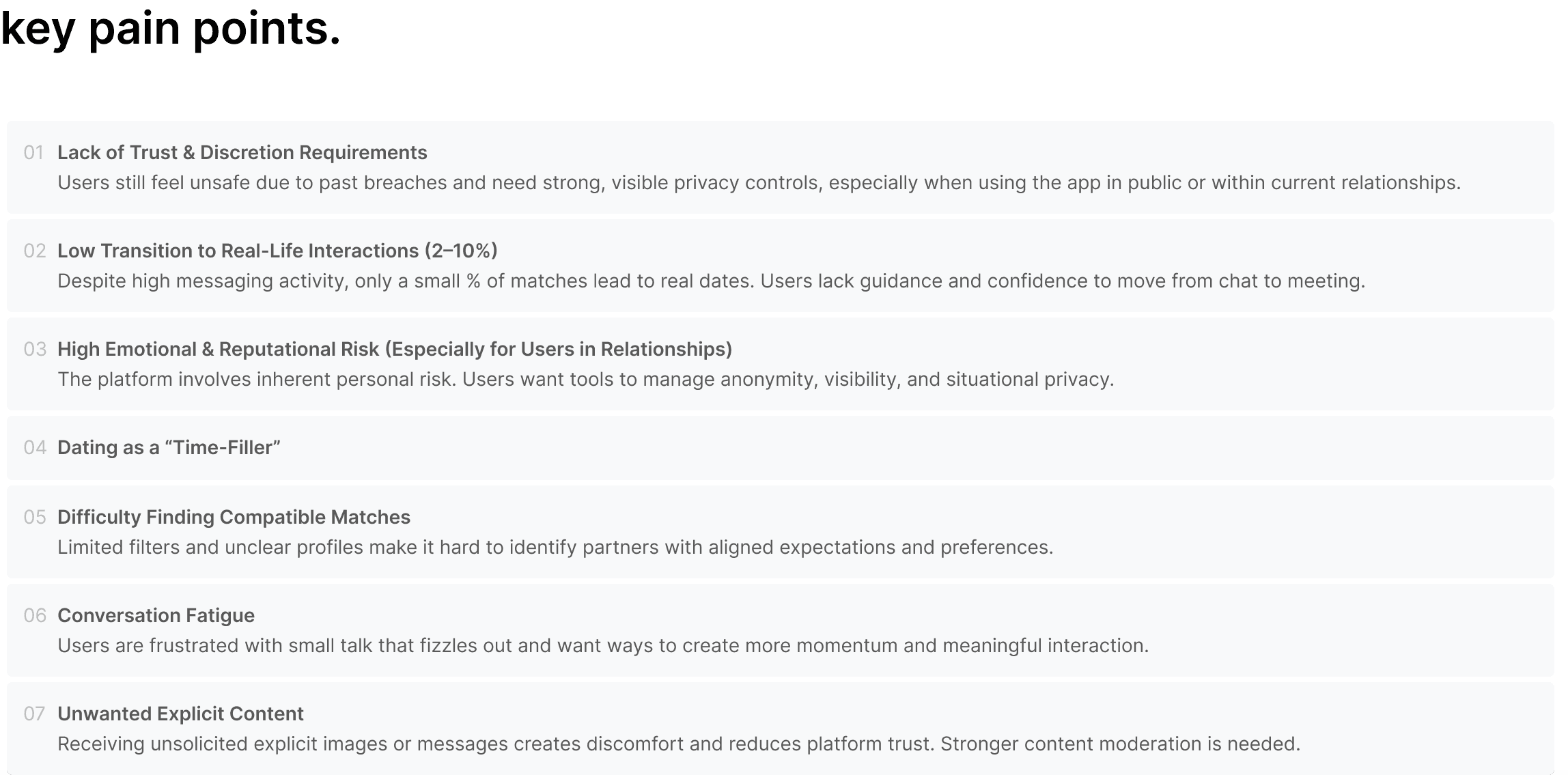 key pain points.

01 Lack of Trust & Discretion Requirements
Users still feel unsafe due to past breaches and need strong, visible privacy controls, especially when using the app in public or within current relationships.

02 Low Transition to Real-Life Interactions (2–10%)
Despite high messaging activity, only a small % of matches lead to real dates. Users lack guidance and confidence to move from chat to meeting.

03 High Emotional & Reputational Risk (Especially for Users in Relationships)
The platform involves inherent personal risk. Users want tools to manage anonymity, visibility, and situational privacy.

04 Dating as a “Time-Filler”

05 Difficulty Finding Compatible Matches
Limited filters and unclear profiles make it hard to identify partners with aligned expectations and preferences.

06 Conversation Fatigue
Users are frustrated with small talk that fizzles out and want ways to create more momentum and meaningful interaction.

07 Unwanted Explicit Content
Receiving unsolicited explicit images or messages creates discomfort and reduces platform trust. Stronger content moderation is needed.